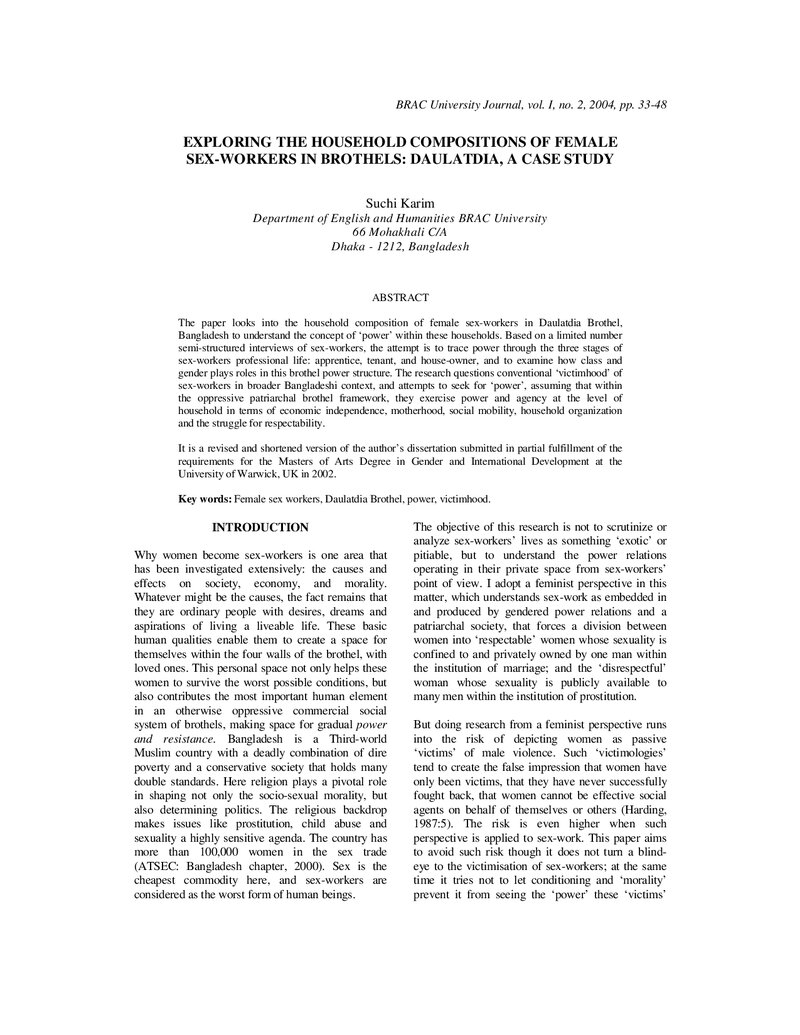 BRAC University Journal, vol. I, no. 2, 2004, pp. 33-48

EXPLORING THE HOUSEHOLD COMPOSITIONS OF FEMALE SEX-WORKERS IN BROTHELS: DAULATDIA, A CASE STUDY

Suchi Karim
Department of English and Humanities BRAC University
66 Mohakhali C/A
Dhaka - 1212, Bangladesh

ABSTRACT

The paper looks into the household composition of female sex-workers in Daulatdia Brothel, Bangladesh to understand the concept of 'power' within these households. Based on a limited number semi-structured interviews of sex-workers, the attempt is to trace power through the three stages of sex-workers professional life: apprentice, tenant, and house-owner, and to examine how class and gender plays roles in this brothel power structure. The research questions conventional 'victimhood' of sex-workers in broader Bangladeshi context, and attempts to seek for 'power', assuming that within the oppressive patriarchal brothel framework, they exercise power and agency at the level of household in terms of economic independence, motherhood, social mobility, household organization and the struggle for respectability.

It is a revised and shortened version of the author's dissertation submitted in partial fulfillment of the requirements for the Masters of Arts Degree in Gender and International Development at the University of Warwick, UK in 2002.

Key words: Female sex workers, Daulatdia Brothel, power, victimhood.

INTRODUCTION

Why women become sex-workers is one area that has been investigated extensively: the causes and effects on society, economy, and morality. Whatever might be the causes, the fact remains that they are ordinary people with desires, dreams and aspirations of living a liveable life. These basic human qualities enable them to create a space for themselves within the four walls of the brothel, with loved ones. This personal space not only helps these women to survive the worst possible conditions, but also contributes the most important human element in an otherwise oppressive commercial social system of brothels, making space for gradual power and resistance. Bangladesh is a Third-world Muslim country with a deadly combination of dire poverty and a conservative society that holds many double standards. Here religion plays a pivotal role in shaping not only the socio-sexual morality, but also determining politics. The religious backdrop makes issues like prostitution, child abuse and sexuality a highly sensitive agenda. The country has more than 100,000 women in the sex trade (ATSEC: Bangladesh chapter, 2000). Sex is the cheapest commodity here, and sex-workers are considered as the worst form of human beings.

The objective of this research is not to scrutinize or analyze sex-workers' lives as something 'exotic' or pitiable, but to understand the power relations operating in their private space from sex-workers' point of view. I adopt a feminist perspective in this matter, which understands sex-work as embedded in and produced by gendered power relations and a patriarchal society, that forces a division between women into 'respectable' women whose sexuality is confined to and privately owned by one man within the institution of marriage; and the 'disrespectful' woman whose sexuality is publicly available to many men within the institution of prostitution.

But doing research from a feminist perspective runs into the risk of depicting women as passive 'victims' of male violence. Such 'victimologies' tend to create the false impression that women have only been victims, that they have never successfully fought back, that women cannot be effective social agents on behalf of themselves or others (Harding, 1987:5). The risk is even higher when such perspective is applied to sex-work. This paper aims to avoid such risk though it does not turn a blind-eye to the victimisation of sex-workers; at the same time it tries not to let conditioning and 'morality' prevent it from seeing the 'power' these 'victims'